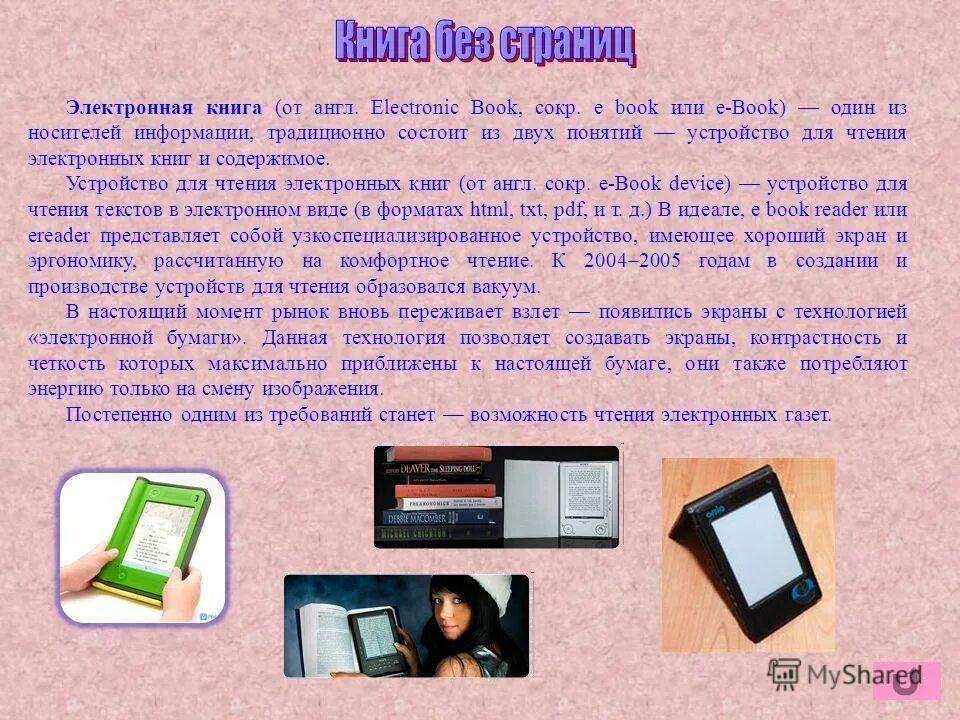 Книга без страниц

Электронная книга (от англ. Electronic Book, сокр. e book или e-Book) — один из носителей информации, традиционно состоит из двух понятий — устройство для чтения электронных книг и содержимое.

Устройство для чтения электронных книг (от англ. сокр. e-Book device) — устройство для чтения текстов в электронном виде (в форматах html, txt, pdf, и т. д.) В идеале, e book reader или ereader представляет собой узкоспециализированное устройство, имеющее хороший экран и эргономику, рассчитанную на комфортное чтение. К 2004–2005 годам в создании и производстве устройств для чтения образовался вакуум.

В настоящий момент рынок вновь переживает взлет — появились экраны с технологией «электронной бумаги». Данная технология позволяет создавать экраны, контрастность и четкость которых максимально приближены к настоящей бумаге, они также потребляют энергию только на смену изображения.

Постепенно одним из требований станет — возможность чтения электронных газет.

DEAVER THE SLEEPING DOLL
FREAKONOMICS
DEBBIE MACOMBER
MICHAEL CRICHTON

MyShared